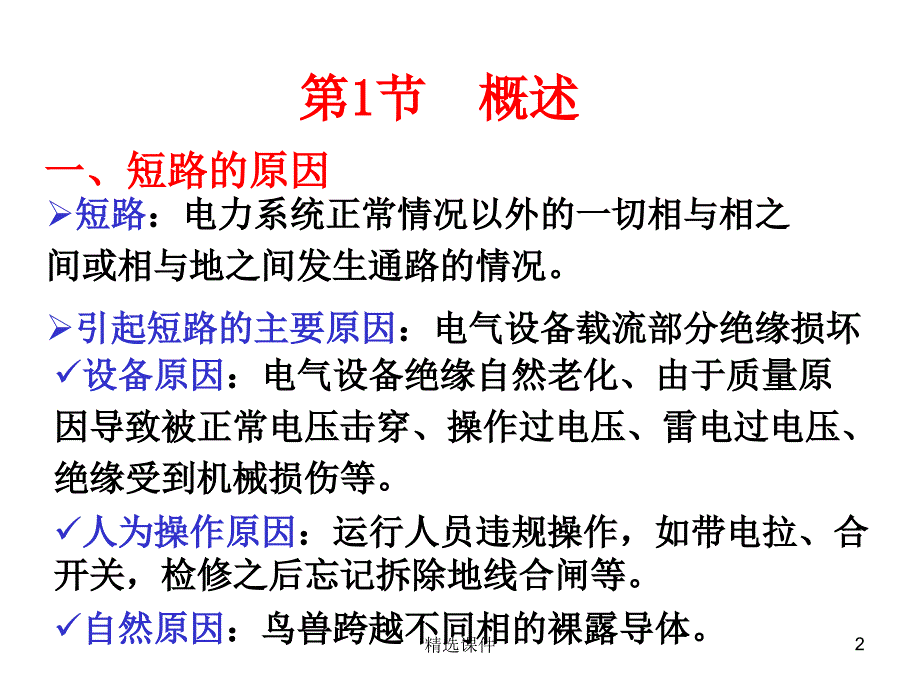 第1节　概述

一、短路的原因

➢短路：电力系统正常情况以外的一切相与相之间或相与地之间发生通路的情况。

➢引起短路的主要原因：电气设备载流部分绝缘损坏

✓设备原因：电气设备绝缘自然老化、由于质量原因导致被正常电压击穿、操作过电压、雷电过电压、绝缘受到机械损伤等。

✓人为操作原因：运行人员违规操作，如带电拉、合开关，检修之后忘记拆除地线合闸等。

✓自然原因：鸟兽跨越不同相的裸露导体。

精选课件

2